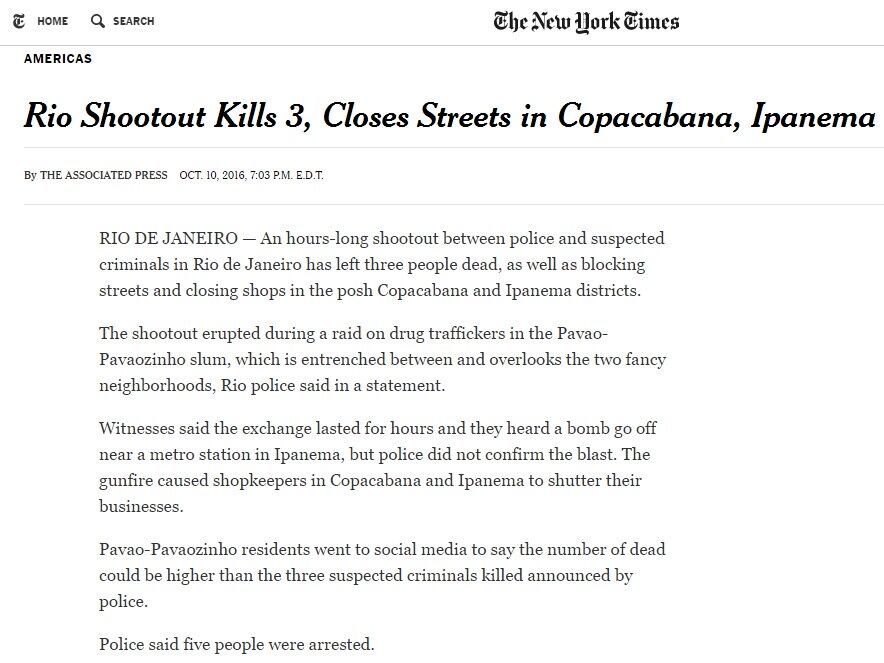 HOME SEARCH The New York Times

AMERICAS

Rio Shootout Kills 3, Closes Streets in Copacabana, Ipanema

By THE ASSOCIATED PRESS OCT. 10, 2016, 7:03 P.M. E.D.T.

RIO DE JANEIRO — An hours-long shootout between police and suspected criminals in Rio de Janeiro has left three people dead, as well as blocking streets and closing shops in the posh Copacabana and Ipanema districts.

The shootout erupted during a raid on drug traffickers in the Pavao-Pavaozinho slum, which is entrenched between and overlooks the two fancy neighborhoods, Rio police said in a statement.

Witnesses said the exchange lasted for hours and they heard a bomb go off near a metro station in Ipanema, but police did not confirm the blast. The gunfire caused shopkeepers in Copacabana and Ipanema to shutter their businesses.

Pavao-Pavaozinho residents went to social media to say the number of dead could be higher than the three suspected criminals killed announced by police.

Police said five people were arrested.